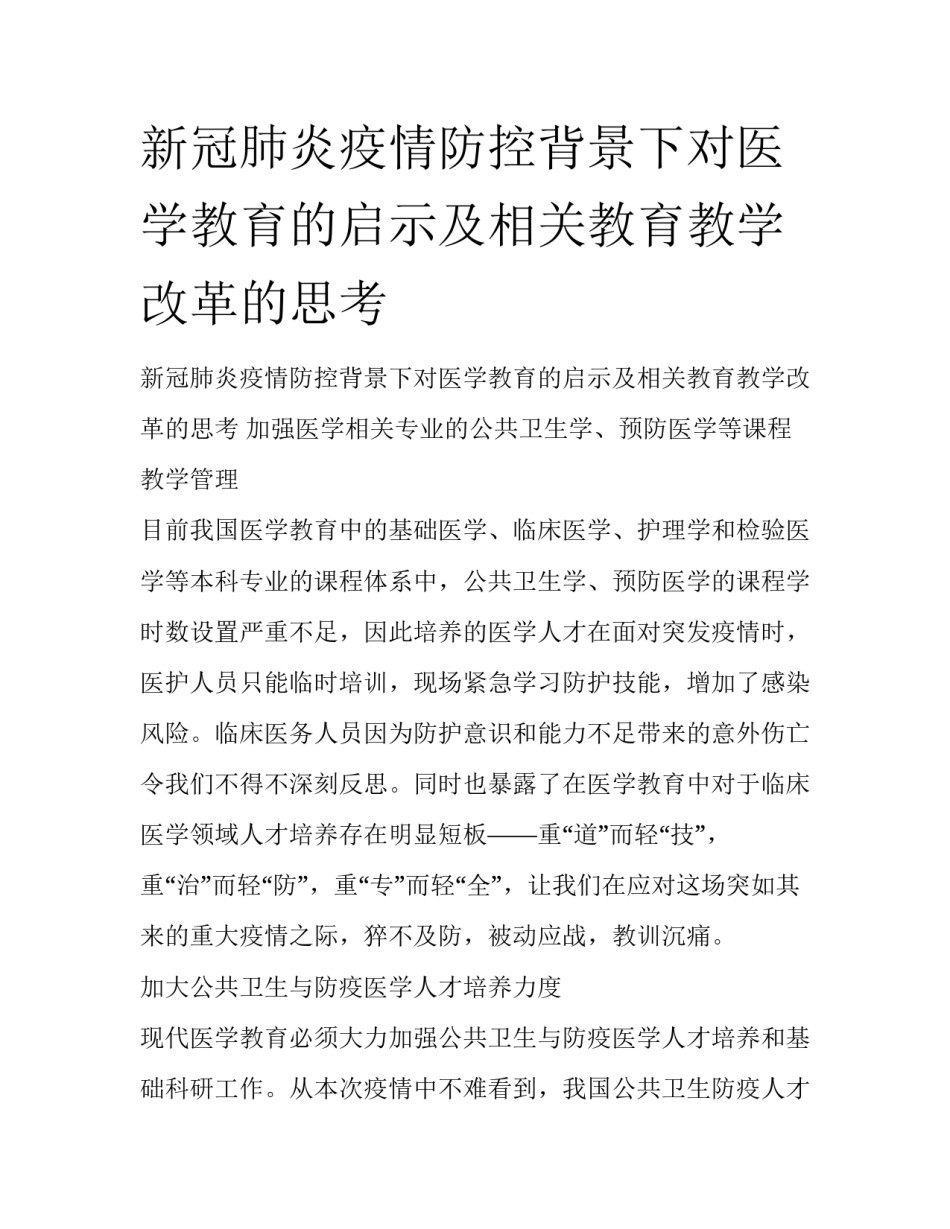 新冠肺炎疫情防控背景下对医学教育的启示及相关教育教学改革的思考

新冠肺炎疫情防控背景下对医学教育的启示及相关教育教学改革的思考 加强医学相关专业的公共卫生学、预防医学等课程教学管理

目前我国医学教育中的基础医学、临床医学、护理学和检验医学等本科专业的课程体系中，公共卫生学、预防医学的课程学时数设置严重不足，因此培养的医学人才在面对突发疫情时，医护人员只能临时培训，现场紧急学习防护技能，增加了感染风险。临床医务人员因为防护意识和能力不足带来的意外伤亡令我们不得不深刻反思。同时也暴露了在医学教育中对于临床医学领域人才培养存在明显短板——重“道”而轻“技”，重“治”而轻“防”，重“专”而轻“全”，让我们在应对这场突如其来的重大疫情之际，猝不及防，被动应战，教训沉痛。

加大公共卫生与防疫医学人才培养力度

现代医学教育必须大力加强公共卫生与防疫医学人才培养和基础科研工作。从本次疫情中不难看到，我国公共卫生防疫人才